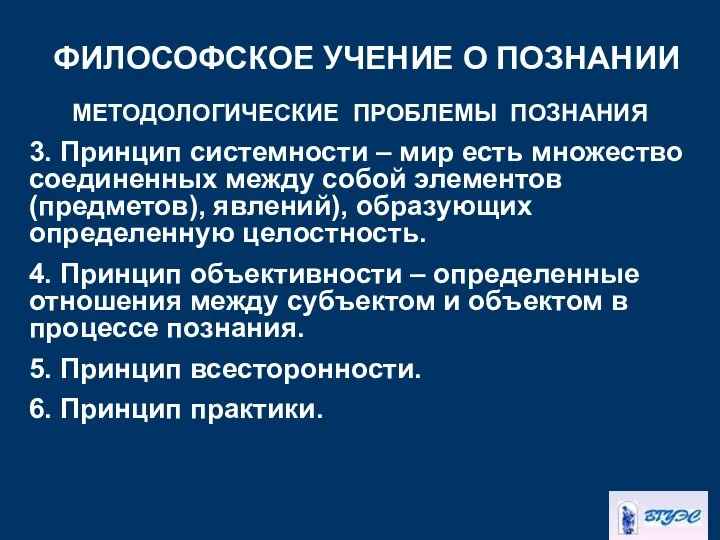 ФИЛОСОФСКОЕ УЧЕНИЕ О ПОЗНАНИИ

МЕТОДОЛОГИЧЕСКИЕ ПРОБЛЕМЫ ПОЗНАНИЯ

3. Принцип системности – мир есть множество соединенных между собой элементов (предметов), явлений), образующих определенную целостность.

4. Принцип объективности – определенные отношения между субъектом и объектом в процессе познания.

5. Принцип всесторонности.

6. Принцип практики.

ВГУЭС